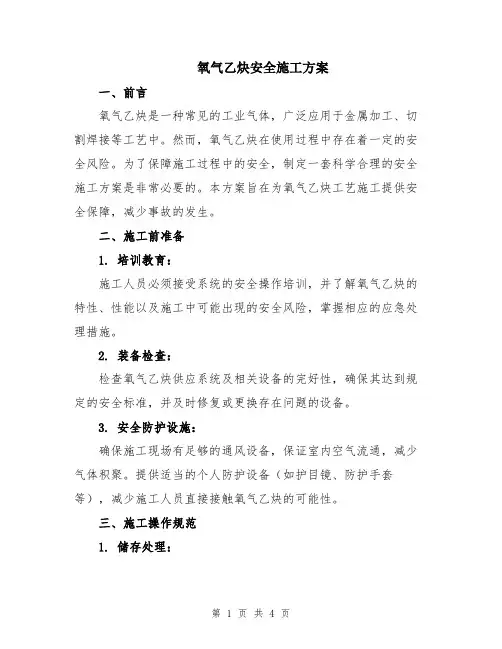 氧气乙炔安全施工方案

一、前言

氧气乙炔是一种常见的工业气体，广泛应用于金属加工、切割焊接等工艺中。然而，氧气乙炔在使用过程中存在着一定的安全风险。为了保障施工过程中的安全，制定一套科学合理的安全施工方案是非常必要的。本方案旨在为氧气乙炔工艺施工提供安全保障，减少事故的发生。

二、施工前准备

1. 培训教育：

施工人员必须接受系统的安全操作培训，并了解氧气乙炔的特性、性能以及施工中可能出现的安全风险，掌握相应的应急处理措施。

2. 装备检查：

检查氧气乙炔供应系统及相关设备的完好性，确保其达到规定的安全标准，并及时修复或更换存在问题的设备。

3. 安全防护设施：

确保施工现场有足够的通风设备，保证室内空气流通，减少气体积聚。提供适当的个人防护设备（如护目镜、防护手套等），减少施工人员直接接触氧气乙炔的可能性。

三、施工操作规范

1. 储存处理：

第 1 页 共 4 页